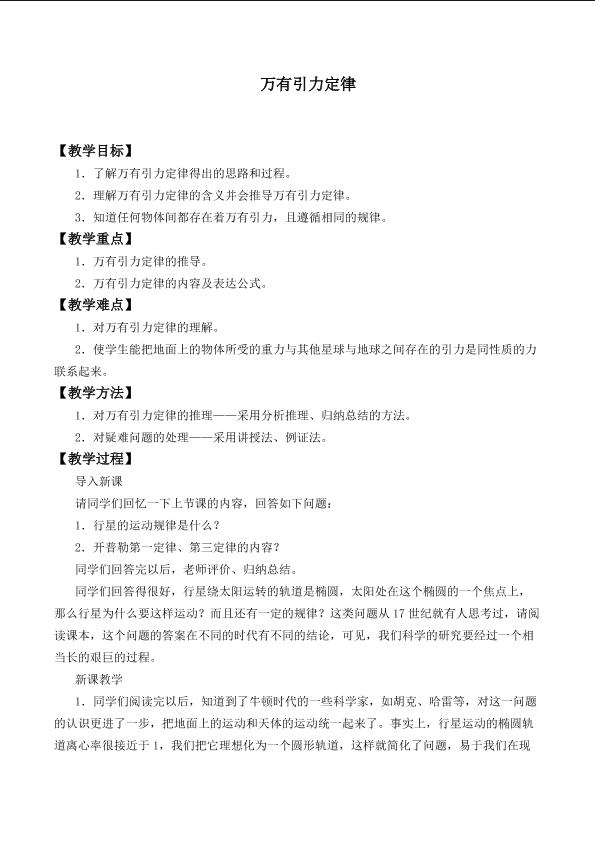 万有引力定律

【教学目标】

1.了解万有引力定律得出的思路和过程。

2.理解万有引力定律的含义并会推导万有引力定律。

3.知道任何物体间都存在着万有引力，且遵循相同的规律。

【教学重点】

1.万有引力定律的推导。

2.万有引力定律的内容及表达公式。

【教学难点】

1.对万有引力定律的理解。

2.使学生能把地面上的物体所受的重力与其他星球与地球之间存在的引力是同性质的力联系起来。

【教学方法】

1.对万有引力定律的推理——采用分析推理、归纳总结的方法。

2.对疑难问题的处理——采用讲授法、例证法。

【教学过程】

导入新课

请同学们回忆一下上节课的内容，回答如下问题：

1.行星的运动规律是什么？

2.开普勒第一定律、第三定律的内容？

同学们回答完以后，老师评价、归纳总结。

同学们回答得很好，行星绕太阳运转的轨道是椭圆，太阳处在这个椭圆的一个焦点上，那么行星为什么要这样运动？而且还有一定的规律？这类问题从17世纪就有人思考过，请阅读课本，这个问题的答案在不同的时代有不同的结论，可见，我们科学的研究要经过一个相当长的艰巨的过程。

新课教学

1.同学们阅读完以后，知道到了牛顿时代的一些科学家，如胡克、哈雷等，对这一问题的认识更进了一步，把地面上的运动和天体的运动统一起来了。事实上，行星运动的椭圆轨道离心率很接近于1，我们把它理想化为一个圆形轨道，这样就简化了问题，易于我们在现